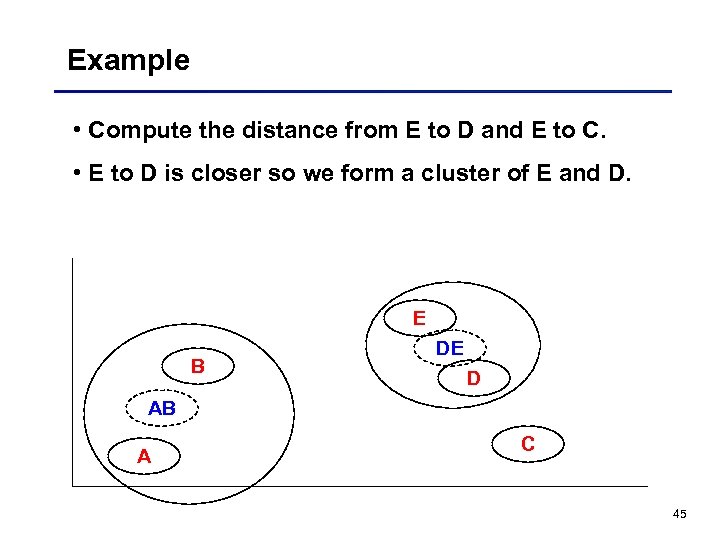 Example

• Compute the distance from E to D and E to C.

• E to D is closer so we form a cluster of E and D.

E

DE

D

B

AB

A

C

45